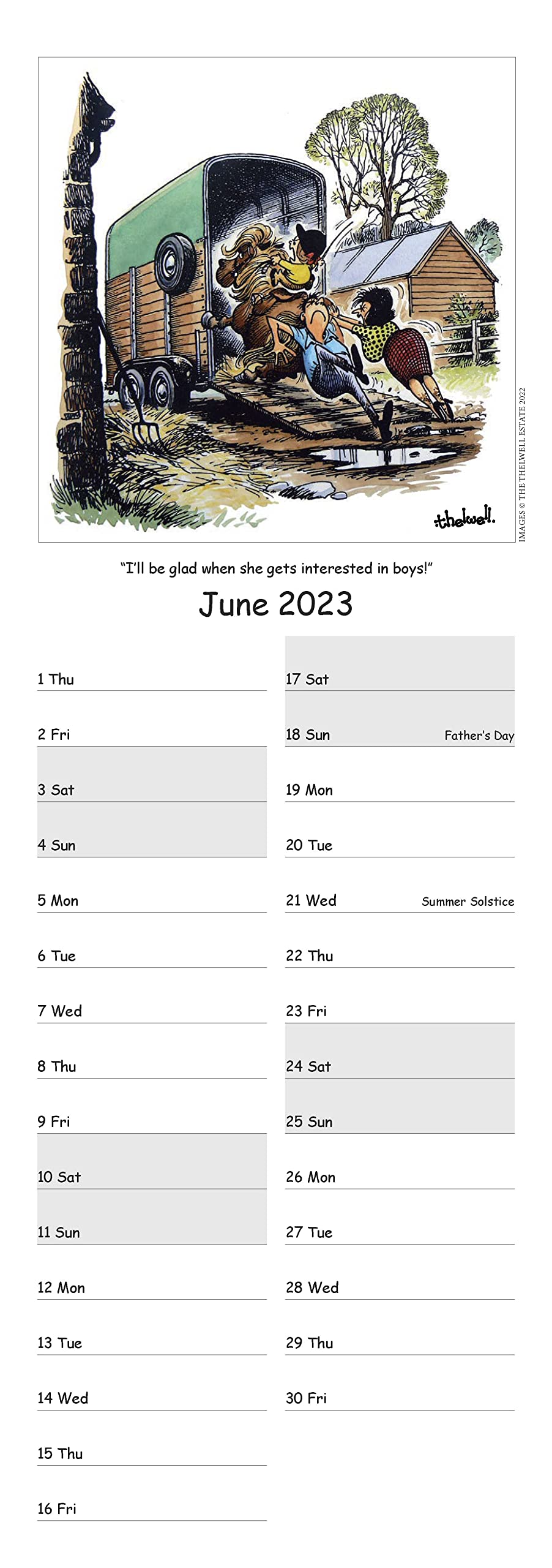 thelwell.

IMAGES © THE THELWELL ESTATE 2022

"I'll be glad when she gets interested in boys!"

June 2023

1 Thu

2 Fri

3 Sat

4 Sun

5 Mon

6 Tue

7 Wed

8 Thu

9 Fri

10 Sat

11 Sun

12 Mon

13 Tue

14 Wed

15 Thu

16 Fri

17 Sat

18 Sun Father's Day

19 Mon

20 Tue

21 Wed Summer Solstice

22 Thu

23 Fri

24 Sat

25 Sun

26 Mon

27 Tue

28 Wed

29 Thu

30 Fri